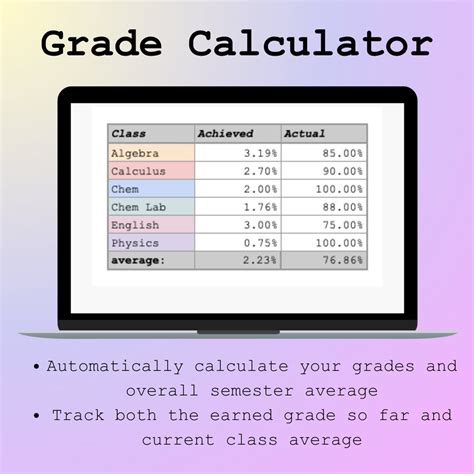 Grade Calculator

| Class | Achieved | Actual |
|---|---|---|
| Algebra | 3.19% | 85.00% |
| Calculus | 2.70% | 90.00% |
| Chem | 2.00% | 100.00% |
| Chem Lab | 1.76% | 88.00% |
| English | 3.00% | 75.00% |
| Physics | 0.75% | 100.00% |
| average: | 2.23% | 76.86% |

• Automatically calculate your grades and overall semester average
• Track both the earned grade so far and current class average